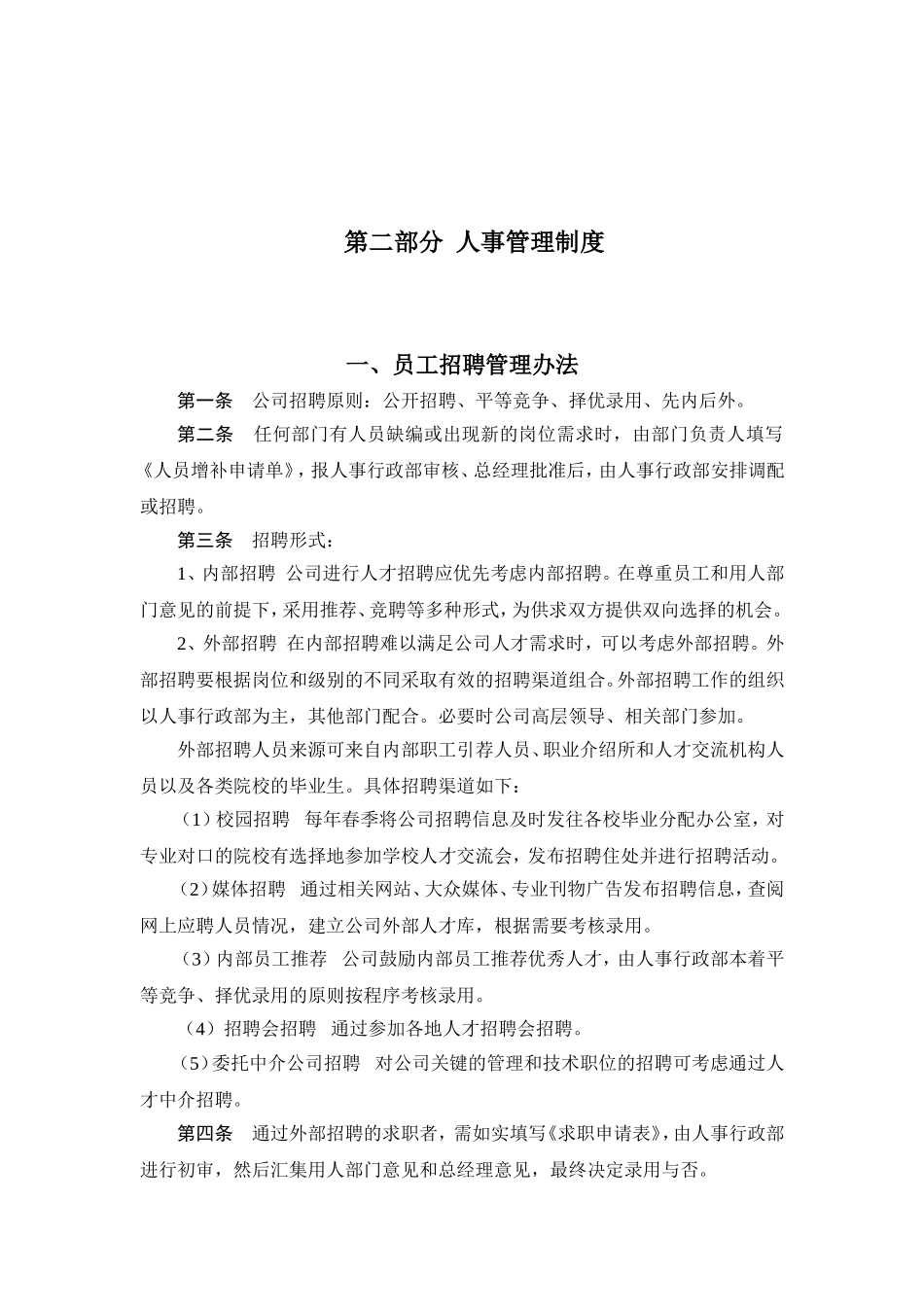 第二部分 人事管理制度

一、员工招聘管理办法

第一条 公司招聘原则：公开招聘、平等竞争、择优录用、先内后外。

第二条 任何部门有人员缺编或出现新的岗位需求时，由部门负责人填写《人员增补申请单》，报人事行政部审核、总经理批准后，由人事行政部安排调配或招聘。

第三条 招聘形式：

1、内部招聘 公司进行人才招聘应优先考虑内部招聘。在尊重员工和用人部门意见的前提下，采用推荐、竞聘等多种形式，为供求双方提供双向选择的机会。

2、外部招聘 在内部招聘难以满足公司人才需求时，可以考虑外部招聘。外部招聘要根据岗位和级别的不同采取有效的招聘渠道组合。外部招聘工作的组织以人事行政部为主，其他部门配合。必要时公司高层领导、相关部门参加。

外部招聘人员来源可来自内部职工引荐人员、职业介绍所和人才交流机构人员以及各类院校的毕业生。具体招聘渠道如下：

（1）校园招聘 每年春季将公司招聘信息及时发往各校毕业分配办公室，对专业对口的院校有选择地参加学校人才交流会，发布招聘住处并进行招聘活动。

（2）媒体招聘 通过相关网站、大众媒体、专业刊物广告发布招聘信息，查阅网上应聘人员情况，建立公司外部人才库，根据需要考核录用。

（3）内部员工推荐 公司鼓励内部员工推荐优秀人才，由人事行政部本着平等竞争、择优录用的原则按程序考核录用。

（4）招聘会招聘 通过参加各地人才招聘会招聘。

（5）委托中介公司招聘 对公司关键的管理和技术职位的招聘可考虑通过人才中介招聘。

第四条 通过外部招聘的求职者，需如实填写《求职申请表》，由人事行政部进行初审，然后汇集用人部门意见和总经理意见，最终决定录用与否。